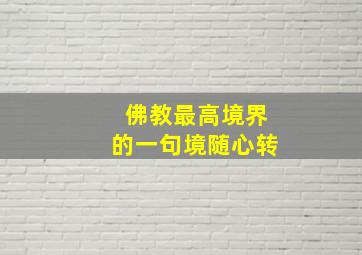 佛教最高境界
的一句境随心转